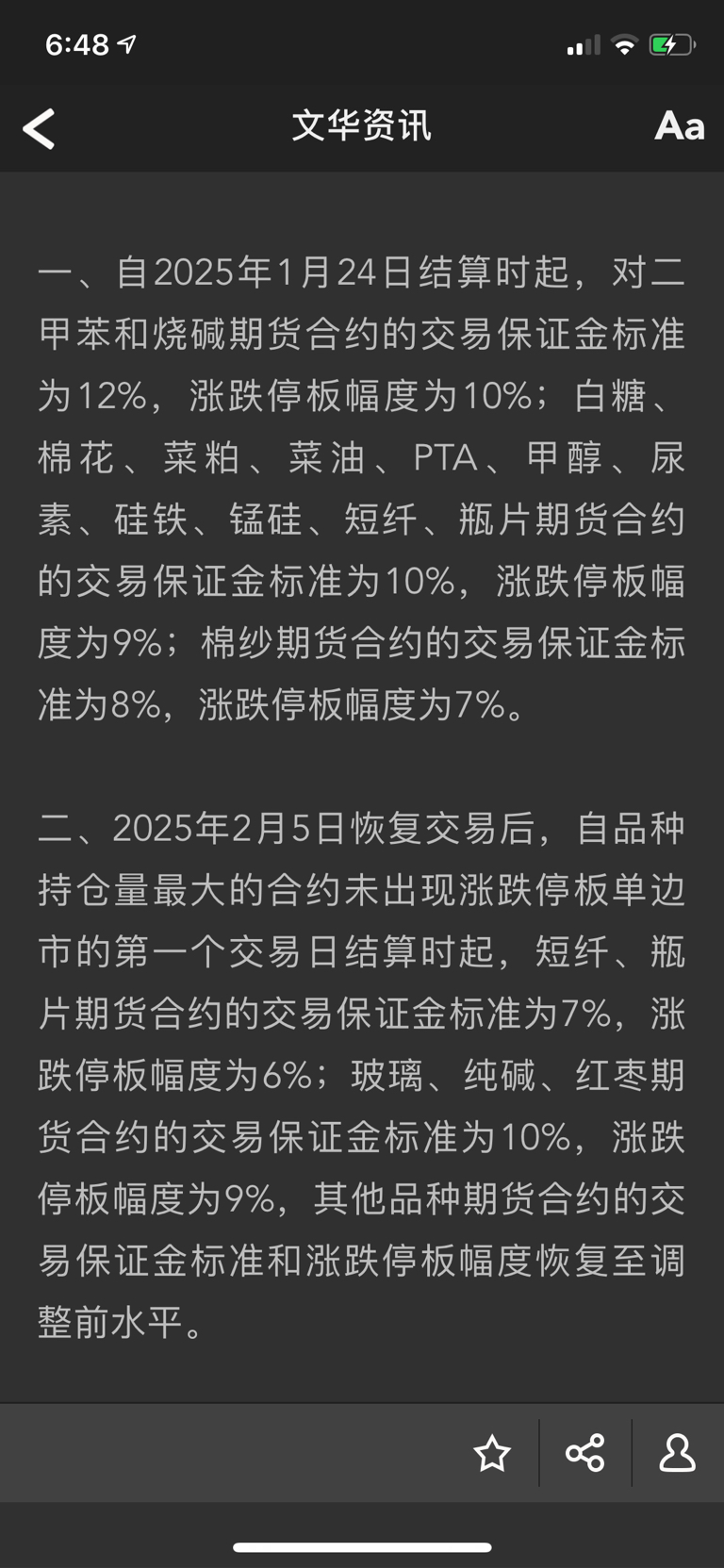 6:48

文华资讯

Aa

一、自2025年1月24日结算时起，对二甲苯和烧碱期货合约的交易保证金标准为12%，涨跌停板幅度为10%；白糖、棉花、菜粕、菜油、PTA、甲醇、尿素、硅铁、锰硅、短纤、瓶片期货合约的交易保证金标准为10%，涨跌停板幅度为9%；棉纱期货合约的交易保证金标准为8%，涨跌停板幅度为7%。

二、2025年2月5日恢复交易后，自品种持仓量最大的合约未出现涨跌停板单边市的第一个交易日结算时起，短纤、瓶片期货合约的交易保证金标准为7%，涨跌停板幅度为6%；玻璃、纯碱、红枣期货合约的交易保证金标准为10%，涨跌停板幅度为9%，其他品种期货合约的交易保证金标准和涨跌停板幅度恢复至调整前水平。